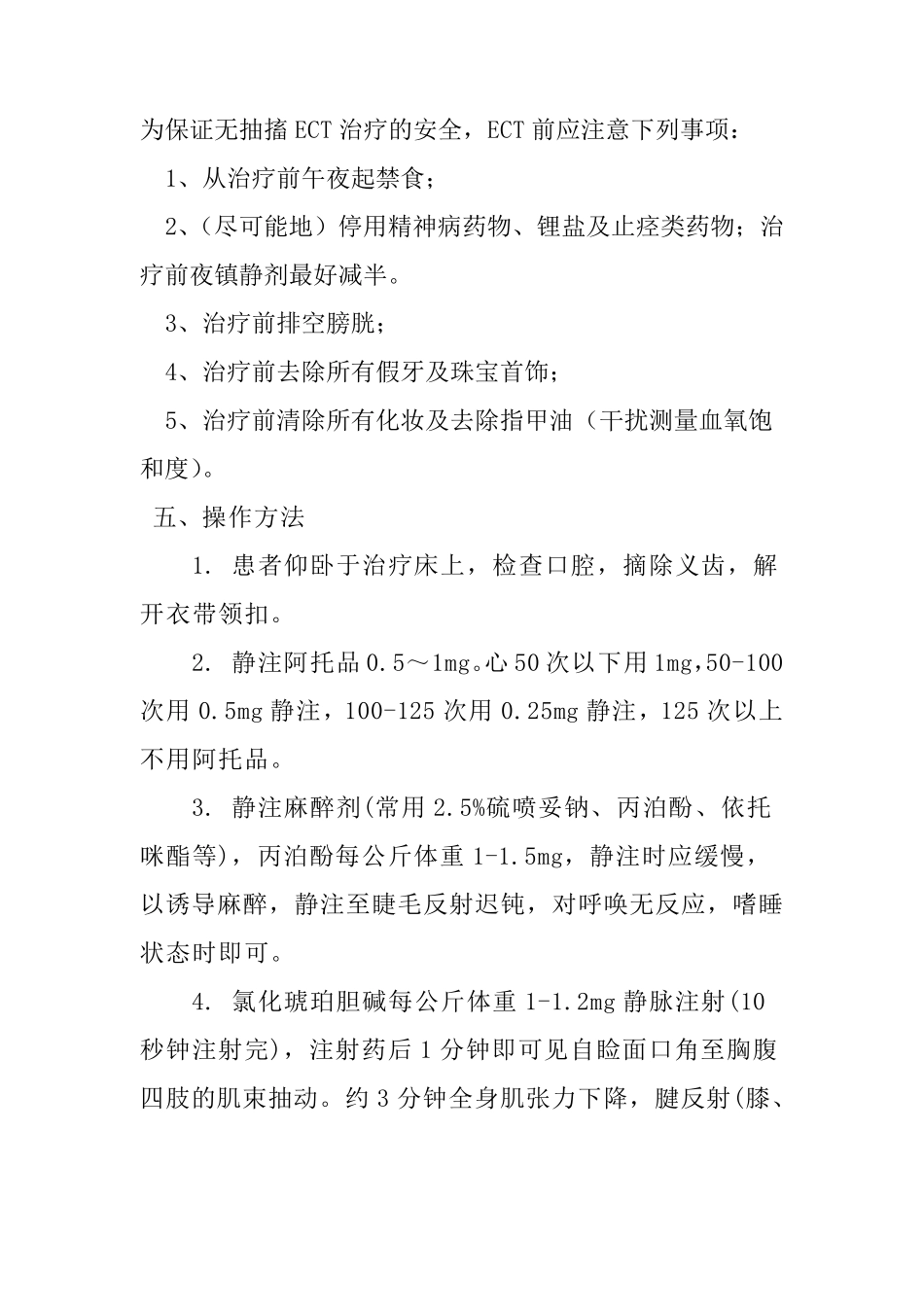 为保证无抽搐 ECT 治疗的安全，ECT 前应注意下列事项：

1、从治疗前午夜起禁食；

2、（尽可能地）停用精神病药物、锂盐及止痉类药物；治疗前夜镇静剂最好减半。

3、治疗前排空膀胱；

4、治疗前去除所有假牙及珠宝首饰；

5、治疗前清除所有化妆及去除指甲油（干扰测量血氧饱和度）。

五、操作方法

1. 患者仰卧于治疗床上，检查口腔，摘除义齿，解开衣带领扣。

2. 静注阿托品 0.5～1mg。心 50 次以下用 1mg,50-100 次用 0.5mg 静注，100-125 次用 0.25mg 静注，125 次以上不用阿托品。

3. 静注麻醉剂(常用 2.5%硫喷妥钠、丙泊酚、依托咪酯等)，丙泊酚每公斤体重 1-1.5mg，静注时应缓慢，以诱导麻醉，静注至睫毛反射迟钝，对呼唤无反应，嗜睡状态时即可。

4. 氯化琥珀胆碱每公斤体重 1-1.2mg 静脉注射(10 秒钟注射完)，注射药后 1 分钟即可见自睑面口角至胸腹四肢的肌束抽动。约 3 分钟全身肌张力下降，腱反射(膝、